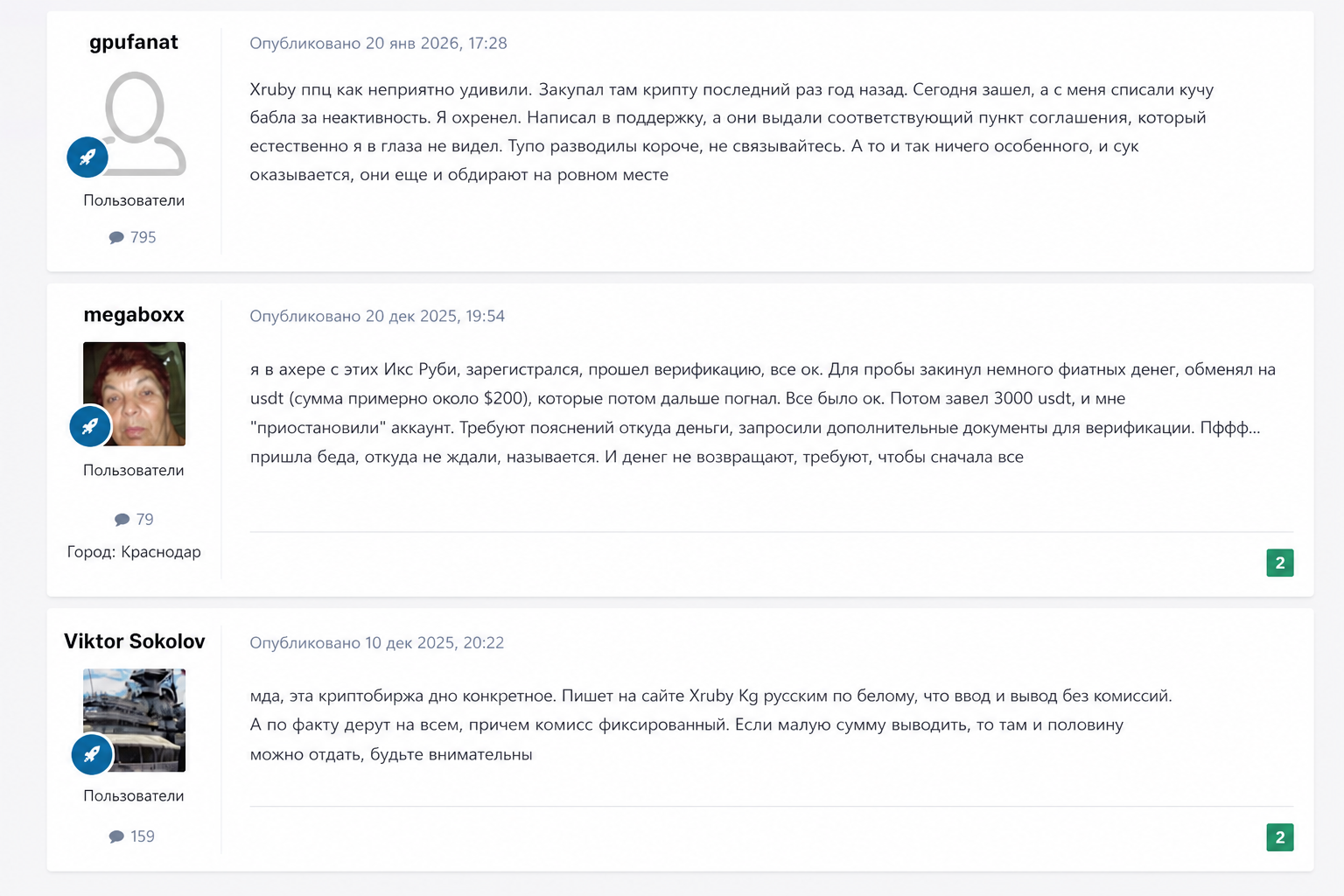 gpufanat

Пользователи

795

Опубликовано 20 янв 2026, 17:28

Xruby ппц как неприятно удивили. Закупал там крипту последний раз год назад. Сегодня зашел, а с меня списали кучу бабла за неактивность. Я охренел. Написал в поддержку, а они выдали соответствующий пункт соглашения, который естественно я в глаза не видел. Тупо разводилы короче, не связывайтесь. А то и так ничего особенного, и сук оказывается, они еще и обдирают на ровном месте

megaboxx

Пользователи

79

Город: Краснодар

Опубликовано 20 дек 2025, 19:54

я в ахере с этих Икс Руби, зарегистрался, прошел верификацию, все ок. Для пробы закинул немного фиатных денег, обменял на usdt (сумма примерно около $200), которые потом дальше погнал. Все было ок. Потом завел 3000 usdt, и мне "приостановили" аккаунт. Требуют пояснений откуда деньги, запросили дополнительные документы для верификации. Пффф... пришла беда, откуда не ждали, называется. И денег не возвращают, требуют, чтобы сначала все

2

Viktor Sokolov

Пользователи

159

Опубликовано 10 дек 2025, 20:22

мда, эта криптобиржа дно конкретное. Пишет на сайте Xruby Kg русским по белому, что ввод и вывод без комиссий. А по факту дерут на всем, причем комисс фиксированный. Если малую сумму выводить, то там и половину можно отдать, будьте внимательны

2